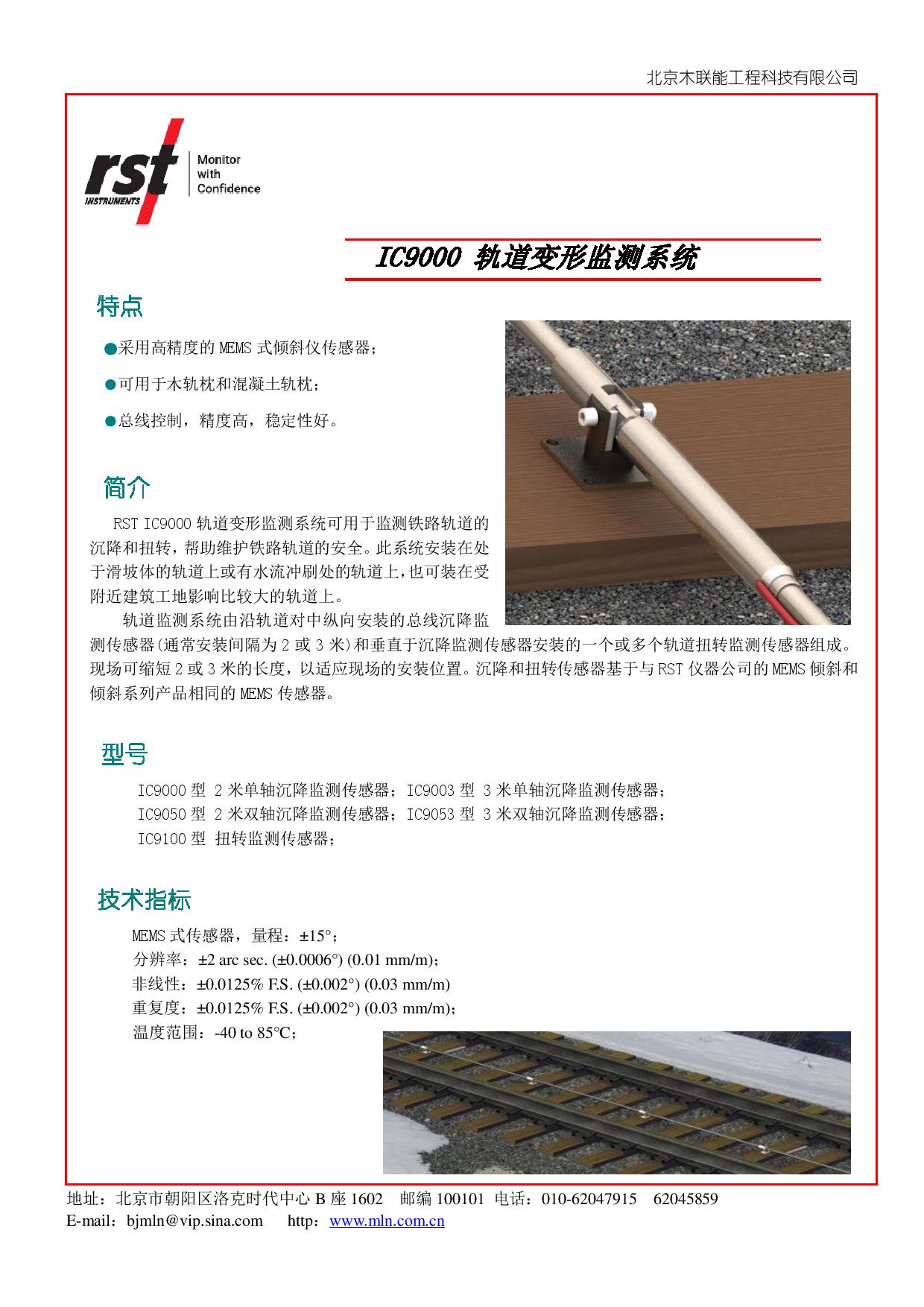 北京木联能工程科技有限公司

rst INSTRUMENTS

Monitor with Confidence

IC9000 轨道变形监测系统

特点

●采用高精度的 MEMS 式倾斜仪传感器；

●可用于木轨枕和混凝土轨枕；

●总线控制，精度高，稳定性好。

简介

RST IC9000 轨道变形监测系统可用于监测铁路轨道的沉降和扭转，帮助维护铁路轨道的安全。此系统安装在处于滑坡体的轨道上或有水流冲刷处的轨道上，也可装在受附近建筑工地影响比较大的轨道上。

轨道监测系统由沿轨道对中纵向安装的总线沉降监测传感器(通常安装间隔为 2 或 3 米)和垂直于沉降监测传感器安装的一个或多个轨道扭转监测传感器组成。现场可缩短 2 或 3 米的长度，以适应现场的安装位置。沉降和扭转传感器基于与 RST 仪器公司的 MEMS 倾斜和倾斜系列产品相同的 MEMS 传感器。

型号

IC9000 型 2 米单轴沉降监测传感器；IC9003 型 3 米单轴沉降监测传感器；
IC9050 型 2 米双轴沉降监测传感器；IC9053 型 3 米双轴沉降监测传感器；
IC9100 型 扭转监测传感器；

技术指标

MEMS 式传感器，量程：±15°；
分辨率：±2 arc sec. (±0.0006°) (0.01 mm/m)；
非线性：±0.0125% F.S. (±0.002°) (0.03 mm/m)
重复度：±0.0125% F.S. (±0.002°) (0.03 mm/m)；
温度范围：-40 to 85°C；

地址：北京市朝阳区洛克时代中心 B 座 1602 邮编 100101 电话：010-62047915 62045859
E-mail：bjmln@vip.sina.com http：www.mln.com.cn